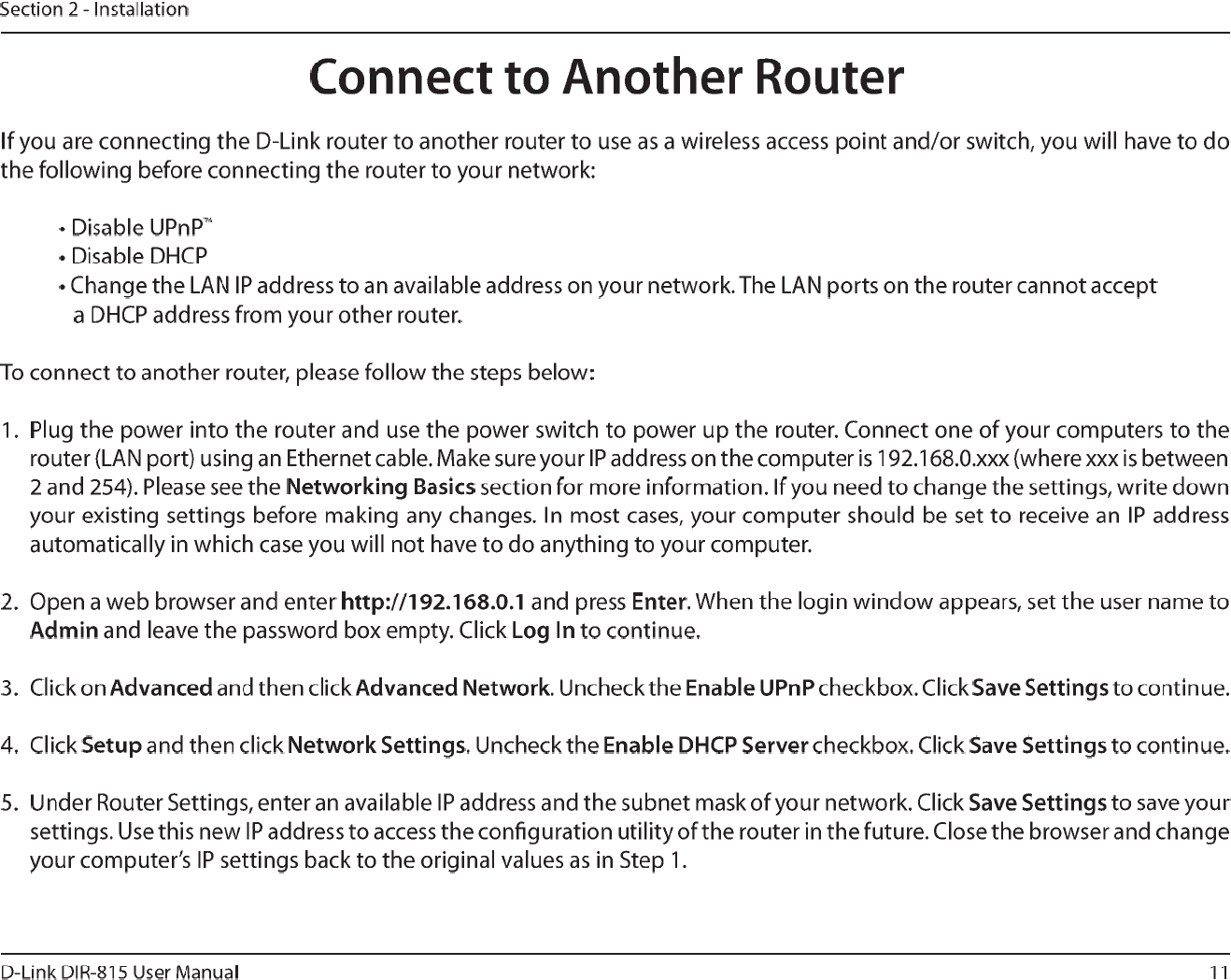 Section 2 - Installation

Connect to Another Router

If you are connecting the D-Link router to another router to use as a wireless access point and/or switch, you will have to do the following before connecting the router to your network:

• Disable UPnP™
• Disable DHCP
• Change the LAN IP address to an available address on your network. The LAN ports on the router cannot accept a DHCP address from your other router.

To connect to another router, please follow the steps below:

1. Plug the power into the router and use the power switch to power up the router. Connect one of your computers to the router (LAN port) using an Ethernet cable. Make sure your IP address on the computer is 192.168.0.xxx (where xxx is between 2 and 254). Please see the Networking Basics section for more information. If you need to change the settings, write down your existing settings before making any changes. In most cases, your computer should be set to receive an IP address automatically in which case you will not have to do anything to your computer.

2. Open a web browser and enter http://192.168.0.1 and press Enter. When the login window appears, set the user name to Admin and leave the password box empty. Click Log In to continue.

3. Click on Advanced and then click Advanced Network. Uncheck the Enable UPnP checkbox. Click Save Settings to continue.

4. Click Setup and then click Network Settings. Uncheck the Enable DHCP Server checkbox. Click Save Settings to continue.

5. Under Router Settings, enter an available IP address and the subnet mask of your network. Click Save Settings to save your settings. Use this new IP address to access the configuration utility of the router in the future. Close the browser and change your computer's IP settings back to the original values as in Step 1.

D-Link DIR-815 User Manual

11